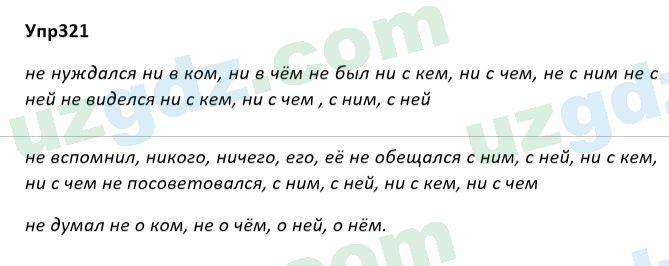 Упр321

не нуждался ни в ком, ни в чём не был ни с кем, ни с чем, не с ним не с ней не виделся ни с кем, ни с чем , с ним, с ней

не вспомнил, никого, ничего, его, её не обещался с ним, с ней, ни с кем, ни с чем не посоветовался, с ним, с ней, ни с кем, ни с чем

не думал не о ком, не о чём, о ней, о нём.

uzgdz.com